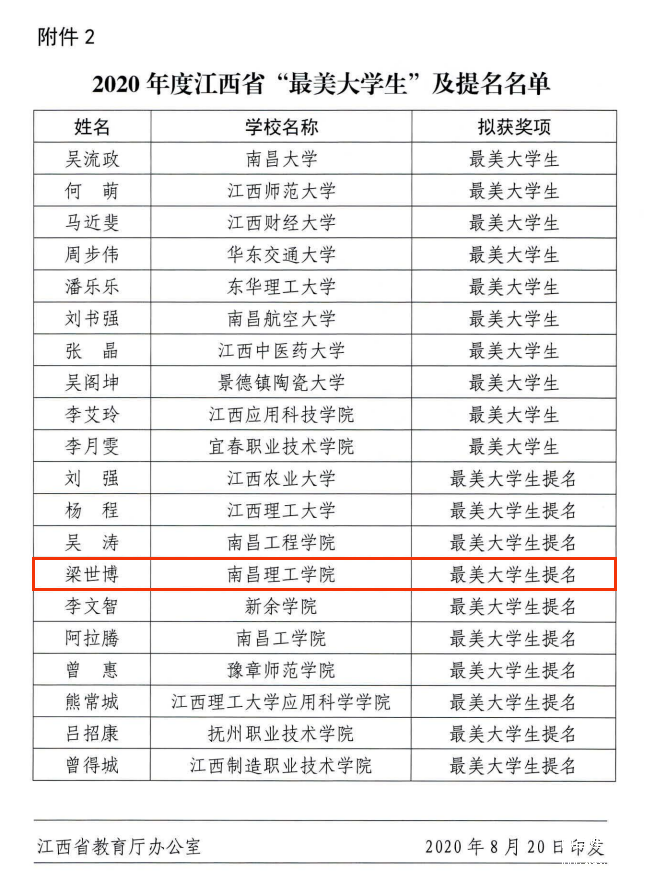 附件 2

2020 年度江西省“最美大学生”及提名名单

| 姓名 | 学校名称 | 拟获奖项 |
|---|---|---|
| 吴流政 | 南昌大学 | 最美大学生 |
| 何 萌 | 江西师范大学 | 最美大学生 |
| 马近斐 | 江西财经大学 | 最美大学生 |
| 周步伟 | 华东交通大学 | 最美大学生 |
| 潘乐乐 | 东华理工大学 | 最美大学生 |
| 刘书强 | 南昌航空大学 | 最美大学生 |
| 张 晶 | 江西中医药大学 | 最美大学生 |
| 吴阁坤 | 景德镇陶瓷大学 | 最美大学生 |
| 李艾玲 | 江西应用科技学院 | 最美大学生 |
| 李月雯 | 宜春职业技术学院 | 最美大学生 |
| 刘 强 | 江西农业大学 | 最美大学生提名 |
| 杨 程 | 江西理工大学 | 最美大学生提名 |
| 吴 涛 | 南昌工程学院 | 最美大学生提名 |
| 梁世博 | 南昌理工学院 | 最美大学生提名 |
| 李文智 | 新余学院 | 最美大学生提名 |
| 阿拉腾 | 南昌工学院 | 最美大学生提名 |
| 曾 惠 | 豫章师范学院 | 最美大学生提名 |
| 熊常城 | 江西理工大学应用科学学院 | 最美大学生提名 |
| 吕招康 | 抚州职业技术学院 | 最美大学生提名 |
| 曾得城 | 江西制造职业技术学院 | 最美大学生提名 |

江西省教育厅办公室 2020 年 8 月 20 日印发